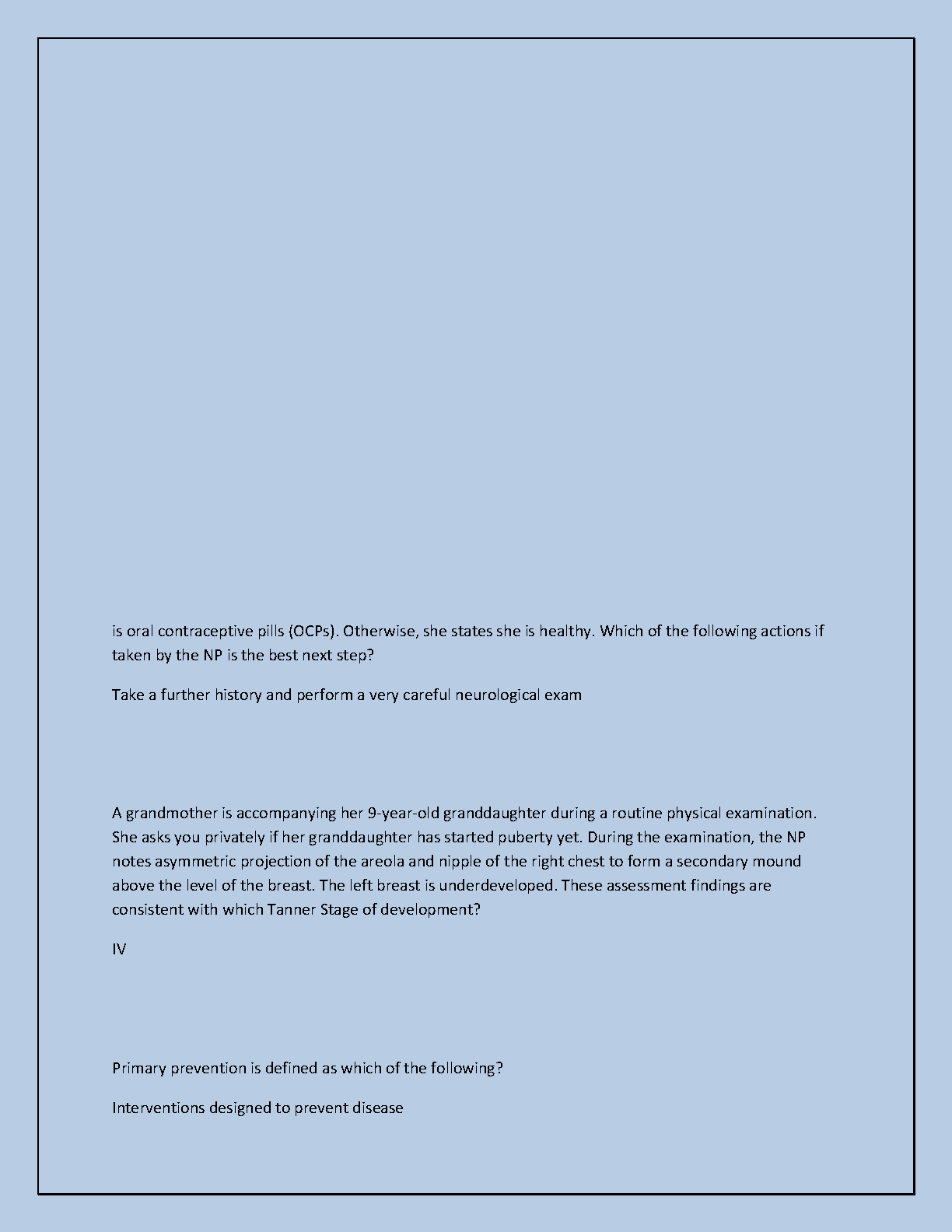 is oral contraceptive pills (OCPs). Otherwise, she states she is healthy. Which of the following actions if taken by the NP is the best next step?

Take a further history and perform a very careful neurological exam

A grandmother is accompanying her 9-year-old granddaughter during a routine physical examination. She asks you privately if her granddaughter has started puberty yet. During the examination, the NP notes asymmetric projection of the areola and nipple of the right chest to form a secondary mound above the level of the breast. The left breast is underdeveloped. These assessment findings are consistent with which Tanner Stage of development?

IV

Primary prevention is defined as which of the following?

Interventions designed to prevent disease